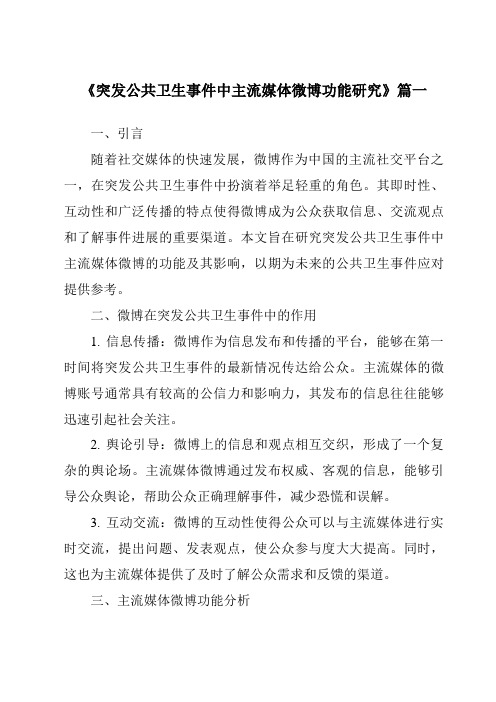 《突发公共卫生事件中主流媒体微博功能研究》篇一

一、引言

随着社交媒体的快速发展，微博作为中国的主流社交平台之一，在突发公共卫生事件中扮演着举足轻重的角色。其即时性、互动性和广泛传播的特点使得微博成为公众获取信息、交流观点和了解事件进展的重要渠道。本文旨在研究突发公共卫生事件中主流媒体微博的功能及其影响，以期为未来的公共卫生事件应对提供参考。

二、微博在突发公共卫生事件中的作用

1. 信息传播：微博作为信息发布和传播的平台，能够在第一时间将突发公共卫生事件的最新情况传达给公众。主流媒体的微博账号通常具有较高的公信力和影响力，其发布的信息往往能够迅速引起社会关注。

2. 舆论引导：微博上的信息和观点相互交织，形成了一个复杂的舆论场。主流媒体微博通过发布权威、客观的信息，能够引导公众舆论，帮助公众正确理解事件，减少恐慌和误解。

3. 互动交流：微博的互动性使得公众可以与主流媒体进行实时交流，提出问题、发表观点，使公众参与度大大提高。同时，这也为主流媒体提供了及时了解公众需求和反馈的渠道。

三、主流媒体微博功能分析